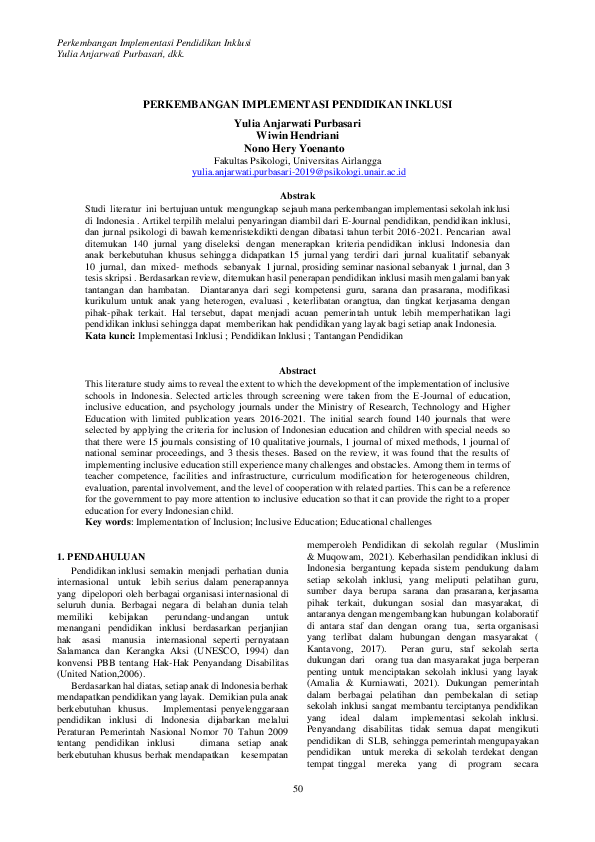 Perkembangan Implementasi Pendidikan Inklusi
Yulia Anjarwati Purbasari, dkk.

PERKEMBANGAN IMPLEMENTASI PENDIDIKAN INKLUSI

Yulia Anjarwati Purbasari
Wiwin Hendriani
Nono Hery Yoenanto
Fakultas Psikologi, Universitas Airlangga
yulia.anjarwati.purbasari-2019@psikologi.unair.ac.id

Abstrak
Studi literatur ini bertujuan untuk mengungkap sejauh mana perkembangan implementasi sekolah inklusi di Indonesia . Artikel terpilih melalui penyaringan diambil dari E-Journal pendidikan, pendidikan inklusi, dan jurnal psikologi di bawah kemenristekdikti dengan dibatasi tahun terbit 2016-2021. Pencarian awal ditemukan 140 jurnal yang diseleksi dengan menerapkan kriteria pendidikan inklusi Indonesia dan anak berkebutuhan khusus sehingga didapatkan 15 jurnal yang terdiri dari jurnal kualitatif sebanyak 10 jurnal, dan mixed- methods sebanyak 1 jurnal, prosiding seminar nasional sebanyak 1 jurnal, dan 3 tesis skripsi . Berdasarkan review, ditemukan hasil penerapan pendidikan inklusi masih mengalami banyak tantangan dan hambatan. Diantaranya dari segi kompetensi guru, sarana dan prasarana, modifikasi kurikulum untuk anak yang heterogen, evaluasi , keterlibatan orangtua, dan tingkat kerjasama dengan pihak-pihak terkait. Hal tersebut, dapat menjadi acuan pemerintah untuk lebih memperhatikan lagi pendidikan inklusi sehingga dapat memberikan hak pendidikan yang layak bagi setiap anak Indonesia.
Kata kunci: Implementasi Inklusi ; Pendidikan Inklusi ; Tantangan Pendidikan

Abstract
This literature study aims to reveal the extent to which the development of the implementation of inclusive schools in Indonesia. Selected articles through screening were taken from the E-Journal of education, inclusive education, and psychology journals under the Ministry of Research, Technology and Higher Education with limited publication years 2016-2021. The initial search found 140 journals that were selected by applying the criteria for inclusion of Indonesian education and children with special needs so that there were 15 journals consisting of 10 qualitative journals, 1 journal of mixed methods, 1 journal of national seminar proceedings, and 3 thesis theses. Based on the review, it was found that the results of implementing inclusive education still experience many challenges and obstacles. Among them in terms of teacher competence, facilities and infrastructure, curriculum modification for heterogeneous children, evaluation, parental involvement, and the level of cooperation with related parties. This can be a reference for the government to pay more attention to inclusive education so that it can provide the right to a proper education for every Indonesian child.
Key words: Implementation of Inclusion; Inclusive Education; Educational challenges

1. PENDAHULUAN
Pendidikan inklusi semakin menjadi perhatian dunia internasional untuk lebih serius dalam penerapannya yang dipelopori oleh berbagai organisasi internasional di seluruh dunia. Berbagai negara di belahan dunia telah memiliki kebijakan perundang-undangan untuk menangani pendidikan inklusi berdasarkan perjanjian hak asasi manusia internasional seperti pernyataan Salamanca dan Kerangka Aksi (UNESCO, 1994) dan konvensi PBB tentang Hak-Hak Penyandang Disabilitas (United Nation,2006).

Berdasarkan hal diatas, setiap anak di Indonesia berhak mendapatkan pendidikan yang layak. Demikian pula anak berkebutuhan khusus. Implementasi penyelenggaraan pendidikan inklusi di Indonesia dijabarkan melalui Peraturan Pemerintah Nasional Nomor 70 Tahun 2009 tentang pendidikan inklusi dimana setiap anak berkebutuhan khusus berhak mendapatkan kesempatan memperoleh Pendidikan di sekolah regular (Muslimin & Muqowam, 2021). Keberhasilan pendidikan inklusi di Indonesia bergantung kepada sistem pendukung dalam setiap sekolah inklusi, yang meliputi pelatihan guru, sumber daya berupa sarana dan prasarana, kerjasama pihak terkait, dukungan sosial dan masyarakat, di antaranya dengan mengembangkan hubungan kolaboratif di antara staf dan dengan orang tua, serta organisasi yang terlibat dalam hubungan dengan masyarakat ( Kantavong, 2017). Peran guru, staf sekolah serta dukungan dari orang tua dan masyarakat juga berperan penting untuk menciptakan sekolah inklusi yang layak (Amalia & Kurniawati, 2021). Dukungan pemerintah dalam berbagai pelatihan dan pembekalan di setiap sekolah inklusi sangat membantu terciptanya pendidikan yang ideal dalam implementasi sekolah inklusi. Penyandang disabilitas tidak semua dapat mengikuti pendidikan di SLB, sehingga pemerintah mengupayakan pendidikan untuk mereka di sekolah terdekat dengan tempat tinggal mereka yang di program secara

50